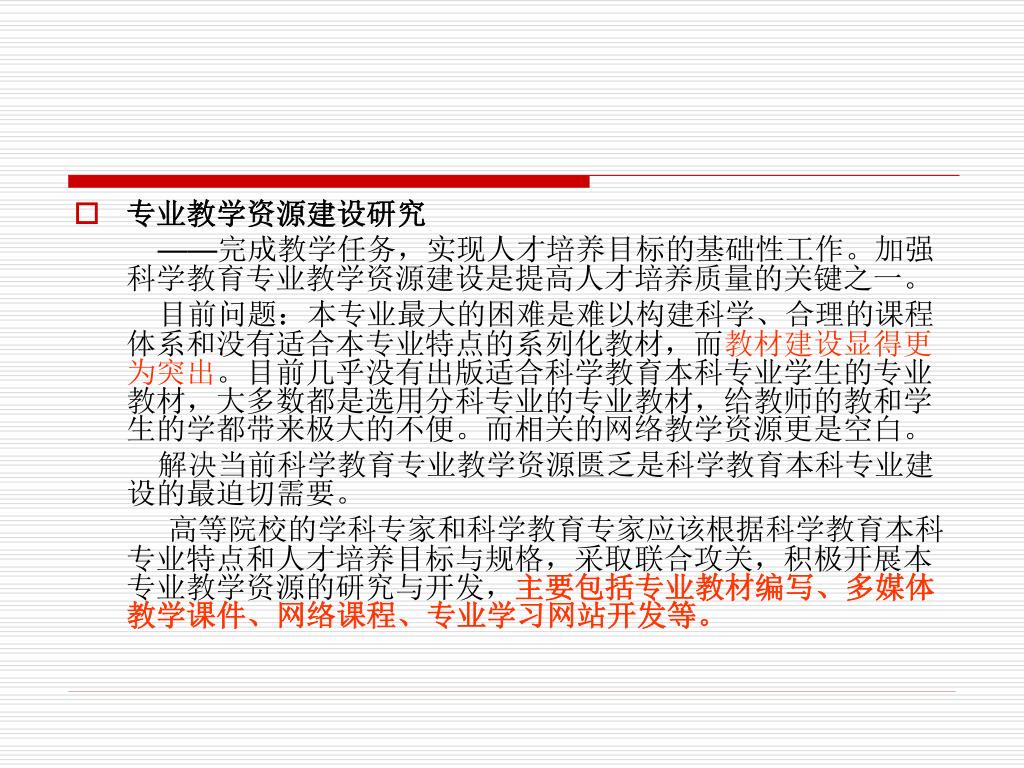 专业教学资源建设研究

——完成教学任务，实现人才培养目标的基础性工作。加强科学教育专业教学资源建设是提高人才培养质量的关键之一。

目前问题：本专业最大的困难是难以构建科学、合理的课程体系和没有适合本专业特点的系列化教材，而教材建设显得更为突出。目前几乎没有出版适合科学教育本科专业学生的专业教材，大多数都是选用分科专业的专业教材，给教师的教和学生的学都带来极大的不便。而相关的网络教学资源更是空白。

解决当前科学教育专业教学资源匮乏是科学教育本科专业建设的最迫切需要。

高等院校的学科专家和科学教育专家应该根据科学教育本科专业特点和人才培养目标与规格，采取联合攻关，积极开展本专业教学资源的研究与开发，主要包括专业教材编写、多媒体教学课件、网络课程、专业学习网站开发等。